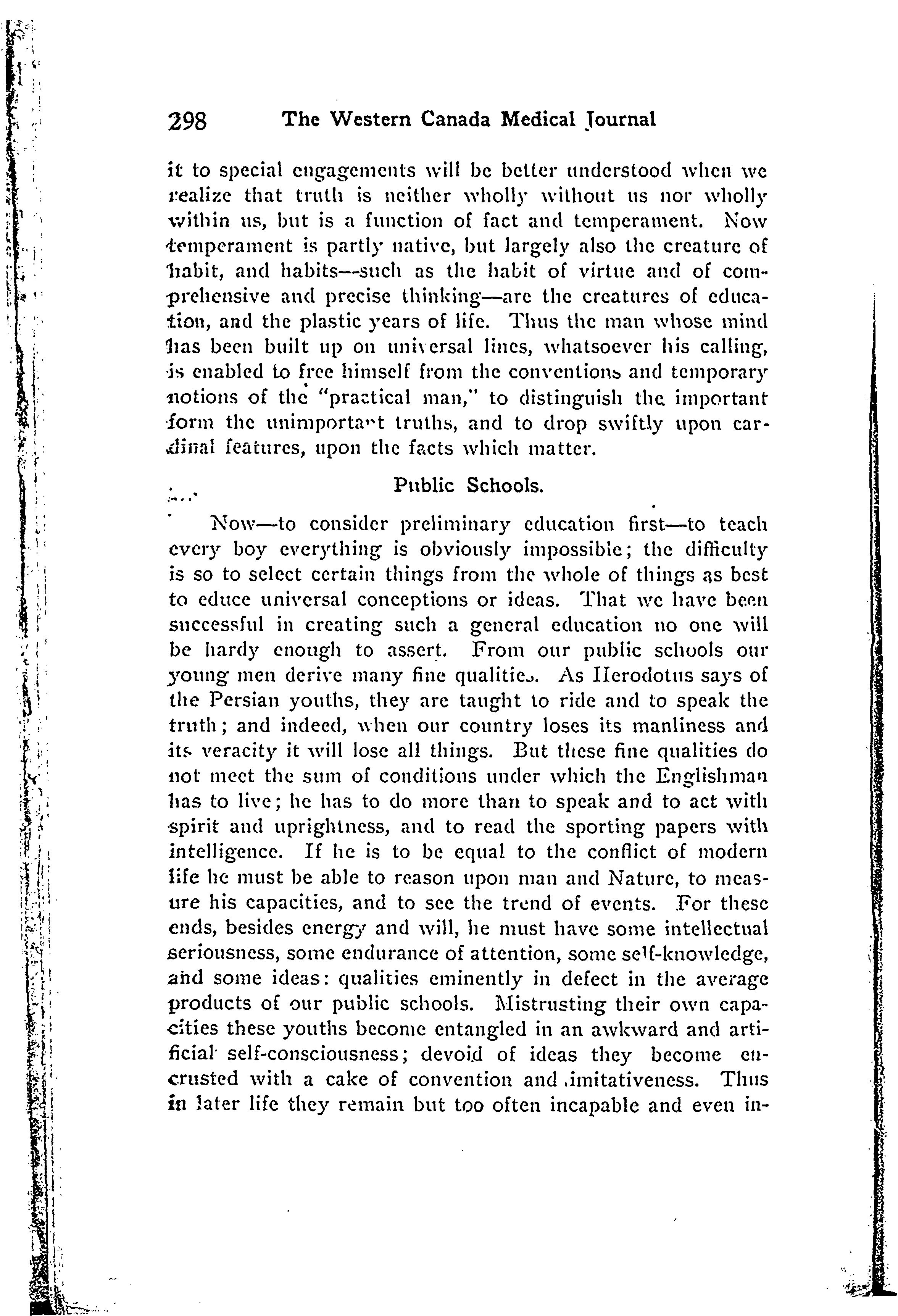 298 The Western Canada Medical Journal

it to special engagements will be better understood when we realize that truth is neither wholly without us nor wholly within us, but is a function of fact and temperament. Now temperament is partly native, but largely also the creature of habit, and habits—such as the habit of virtue and of comprehensive and precise thinking—are the creatures of education, and the plastic years of life. Thus the man whose mind has been built up on universal lines, whatsoever his calling, is enabled to free himself from the conventions and temporary notions of the "practical man," to distinguish the important form the unimportant truths, and to drop swiftly upon cardinal features, upon the facts which matter.

Public Schools.

Now—to consider preliminary education first—to teach every boy everything is obviously impossible; the difficulty is so to select certain things from the whole of things as best to educe universal conceptions or ideas. That we have been successful in creating such a general education no one will be hardy enough to assert. From our public schools our young men derive many fine qualities. As Herodotus says of the Persian youths, they are taught to ride and to speak the truth; and indeed, when our country loses its manliness and its veracity it will lose all things. But these fine qualities do not meet the sum of conditions under which the Englishman has to live; he has to do more than to speak and to act with spirit and uprightness, and to read the sporting papers with intelligence. If he is to be equal to the conflict of modern life he must be able to reason upon man and Nature, to measure his capacities, and to see the trend of events. For these ends, besides energy and will, he must have some intellectual seriousness, some endurance of attention, some self-knowledge, and some ideas: qualities eminently in defect in the average products of our public schools. Mistrusting their own capacities these youths become entangled in an awkward and artificial self-consciousness; devoid of ideas they become encrusted with a cake of convention and imitativeness. Thus in later life they remain but too often incapable and even in-